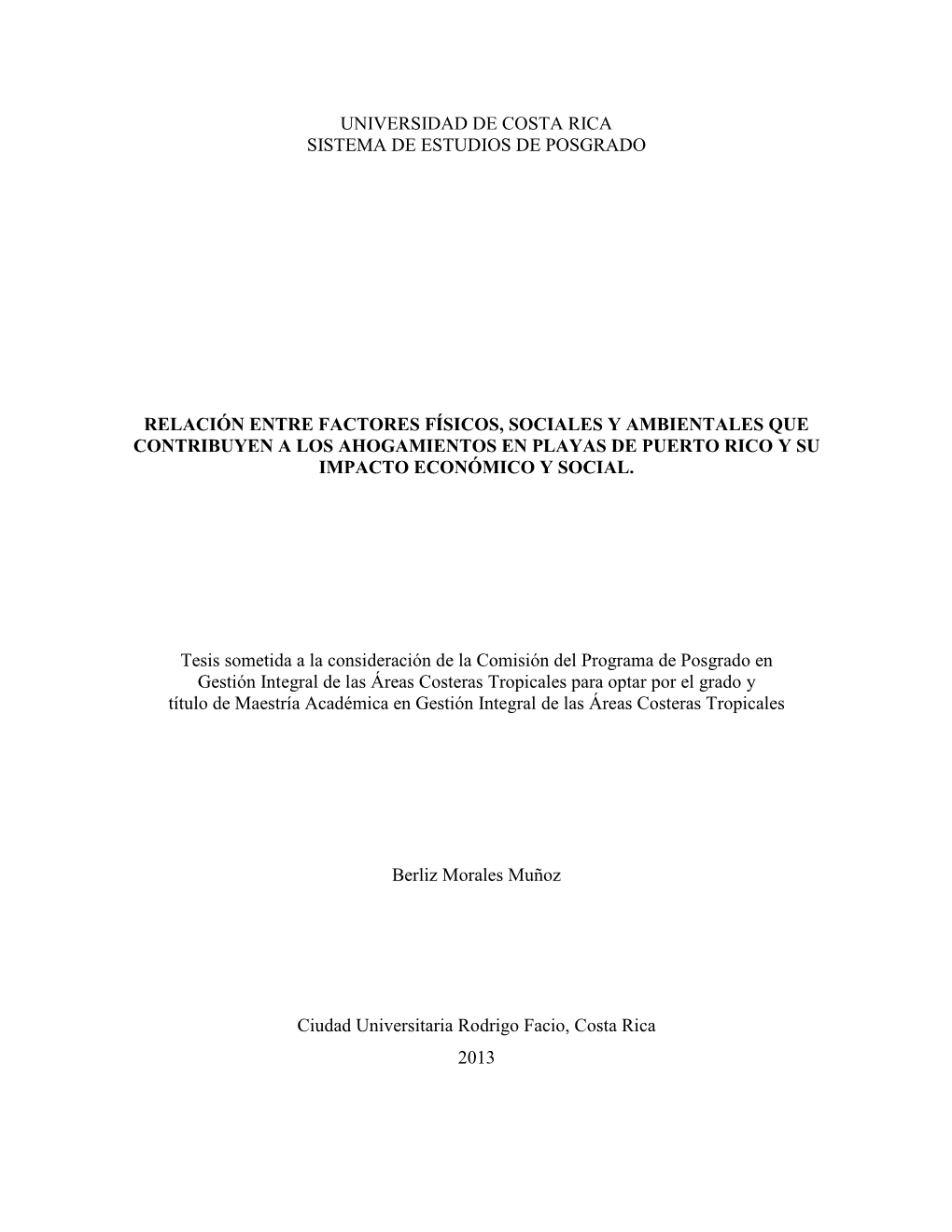 UNIVERSIDAD DE COSTA RICA
SISTEMA DE ESTUDIOS DE POSGRADO

RELACIÓN ENTRE FACTORES FÍSICOS, SOCIALES Y AMBIENTALES QUE CONTRIBUYEN A LOS AHOGAMIENTOS EN PLAYAS DE PUERTO RICO Y SU IMPACTO ECONÓMICO Y SOCIAL.

Tesis sometida a la consideración de la Comisión del Programa de Posgrado en Gestión Integral de las Áreas Costeras Tropicales para optar por el grado y título de Maestría Académica en Gestión Integral de las Áreas Costeras Tropicales

Berliz Morales Muñoz

Ciudad Universitaria Rodrigo Facio, Costa Rica
2013